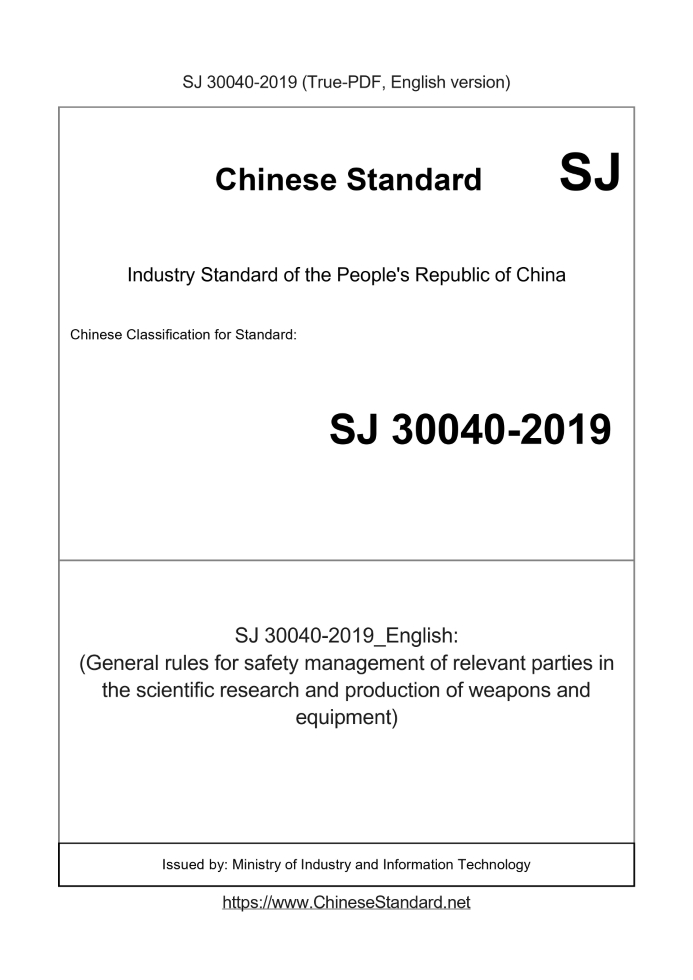 SJ 30040-2019 (True-PDF, English version)

Chinese Standard SJ

Industry Standard of the People's Republic of China

Chinese Classification for Standard:

SJ 30040-2019

SJ 30040-2019_English:
(General rules for safety management of relevant parties in the scientific research and production of weapons and equipment)

Issued by: Ministry of Industry and Information Technology

https://www.ChineseStandard.net